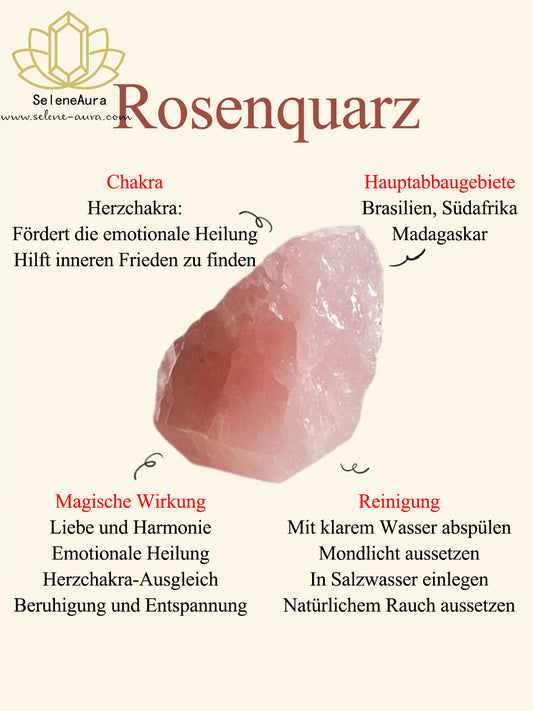 SeleneAura
www.selene-aura.com

Rosenquarz

Chakra
Herzchakra:
Fördert die emotionale Heilung
Hilft inneren Frieden zu finden

Hauptabbaugebiete
Brasilien, Südafrika
Madagaskar

Magische Wirkung
Liebe und Harmonie
Emotionale Heilung
Herzchakra-Ausgleich
Beruhigung und Entspannung

Reinigung
Mit klarem Wasser abspülen
Mondlicht aussetzen
In Salzwasser einlegen
Natürlichem Rauch aussetzen